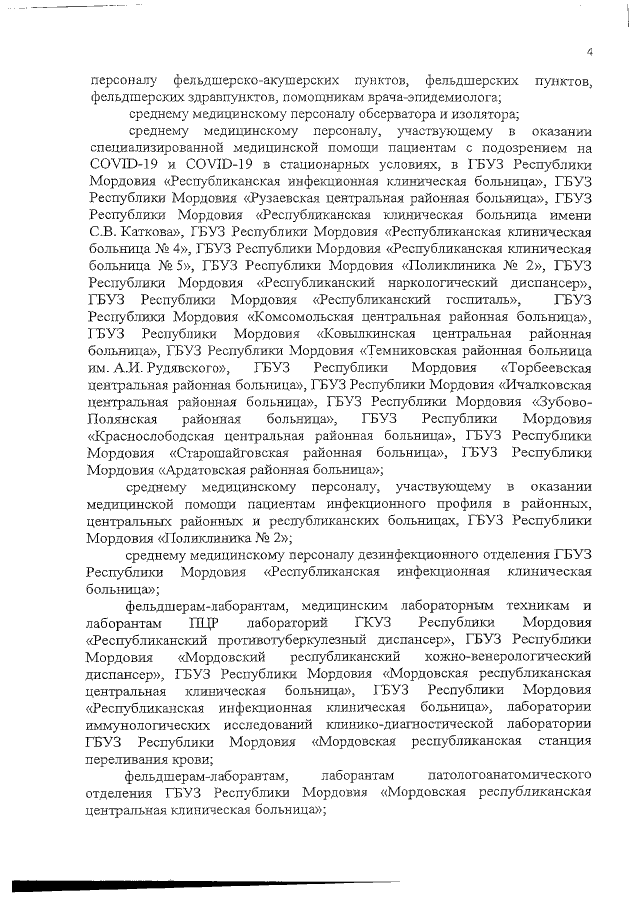 4

персоналу фельдшерско-акушерских пунктов, фельдшерских пунктов, фельдшерских здравпунктов, помощникам врача-эпидемиолога;

среднему медицинскому персоналу обсерватора и изолятора;

среднему медицинскому персоналу, участвующему в оказании специализированной медицинской помощи пациентам с подозрением на COVID-19 и COVID-19 в стационарных условиях, в ГБУЗ Республики Мордовия «Республиканская инфекционная клиническая больница», ГБУЗ Республики Мордовия «Рузаевская центральная районная больница», ГБУЗ Республики Мордовия «Республиканская клиническая больница имени С.В. Каткова», ГБУЗ Республики Мордовия «Республиканская клиническая больница № 4», ГБУЗ Республики Мордовия «Республиканская клиническая больница № 5», ГБУЗ Республики Мордовия «Поликлиника № 2», ГБУЗ Республики Мордовия «Республиканский наркологический диспансер», ГБУЗ Республики Мордовия «Республиканский госпиталь», ГБУЗ Республики Мордовия «Комсомольская центральная районная больница», ГБУЗ Республики Мордовия «Ковылкинская центральная районная больница», ГБУЗ Республики Мордовия «Темниковская районная больница им. А.И. Рудявского», ГБУЗ Республики Мордовия «Торбеевская центральная районная больница», ГБУЗ Республики Мордовия «Ичалковская центральная районная больница», ГБУЗ Республики Мордовия «Зубово-Полянская районная больница», ГБУЗ Республики Мордовия «Краснослободская центральная районная больница», ГБУЗ Республики Мордовия «Старошайговская районная больница», ГБУЗ Республики Мордовия «Ардатовская районная больница»;

среднему медицинскому персоналу, участвующему в оказании медицинской помощи пациентам инфекционного профиля в районных, центральных районных и республиканских больницах, ГБУЗ Республики Мордовия «Поликлиника № 2»;

среднему медицинскому персоналу дезинфекционного отделения ГБУЗ Республики Мордовия «Республиканская инфекционная клиническая больница»;

фельдшерам-лаборантам, медицинским лабораторным техникам и лаборантам ПЦР лабораторий ГКУЗ Республики Мордовия «Республиканский противотуберкулезный диспансер», ГБУЗ Республики Мордовия «Мордовский республиканский кожно-венерологический диспансер», ГБУЗ Республики Мордовия «Мордовская республиканская центральная клиническая больница», ГБУЗ Республики Мордовия «Республиканская инфекционная клиническая больница», лаборатории иммунологических исследований клинико-диагностической лаборатории ГБУЗ Республики Мордовия «Мордовская республиканская станция переливания крови;

фельдшерам-лаборантам, лаборантам патологоанатомического отделения ГБУЗ Республики Мордовия «Мордовская республиканская центральная клиническая больница»;